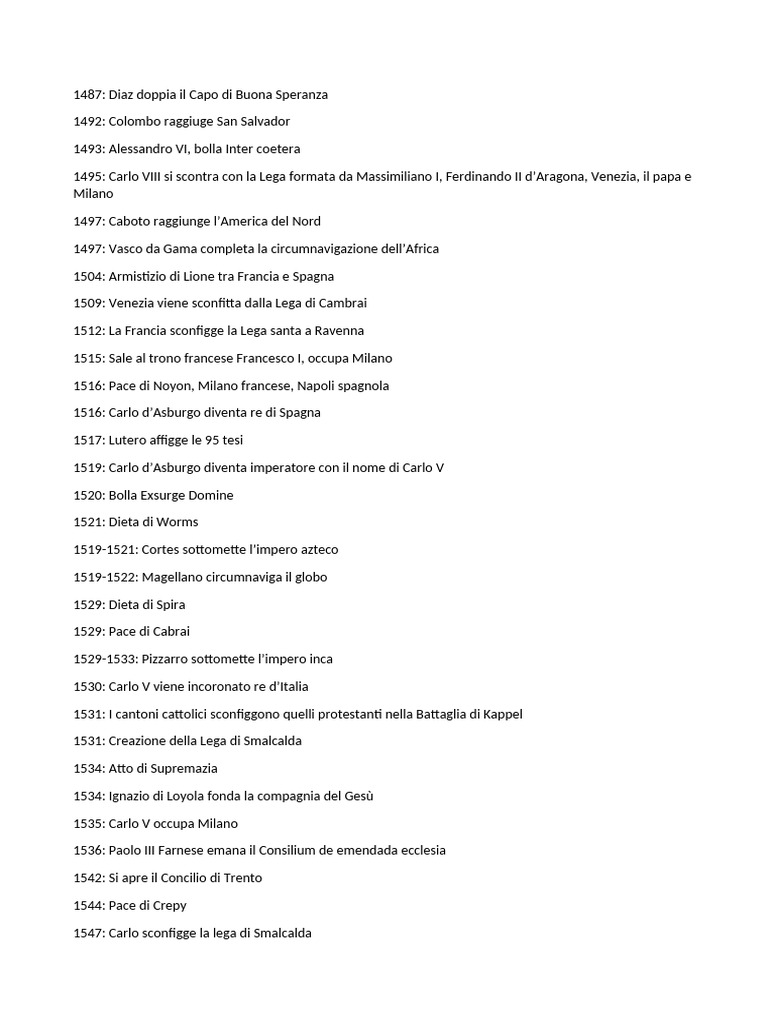 1487: Diaz doppia il Capo di Buona Speranza

1492: Colombo raggiuge San Salvador

1493: Alessandro VI, bolla Inter coetera

1495: Carlo VIII si scontra con la Lega formata da Massimiliano I, Ferdinando II d'Aragona, Venezia, il papa e Milano

1497: Caboto raggiunge l'America del Nord

1497: Vasco da Gama completa la circumnavigazione dell'Africa

1504: Armistizio di Lione tra Francia e Spagna

1509: Venezia viene sconfitta dalla Lega di Cambrai

1512: La Francia sconfigge la Lega santa a Ravenna

1515: Sale al trono francese Francesco I, occupa Milano

1516: Pace di Noyon, Milano francese, Napoli spagnola

1516: Carlo d'Asburgo diventa re di Spagna

1517: Lutero affigge le 95 tesi

1519: Carlo d'Asburgo diventa imperatore con il nome di Carlo V

1520: Bolla Exsurge Domine

1521: Dieta di Worms

1519-1521: Cortes sottomette l'impero azteco

1519-1522: Magellano circumnaviga il globo

1529: Dieta di Spira

1529: Pace di Cabrai

1529-1533: Pizzarro sottomette l'impero inca

1530: Carlo V viene incoronato re d'Italia

1531: I cantoni cattolici sconfiggono quelli protestanti nella Battaglia di Kappel

1531: Creazione della Lega di Smalcalda

1534: Atto di Supremazia

1534: Ignazio di Loyola fonda la compagnia del Gesù

1535: Carlo V occupa Milano

1536: Paolo III Farnese emana il Consilium de emendada ecclesia

1542: Si apre il Concilio di Trento

1544: Pace di Crepy

1547: Carlo sconfigge la lega di Smalcalda